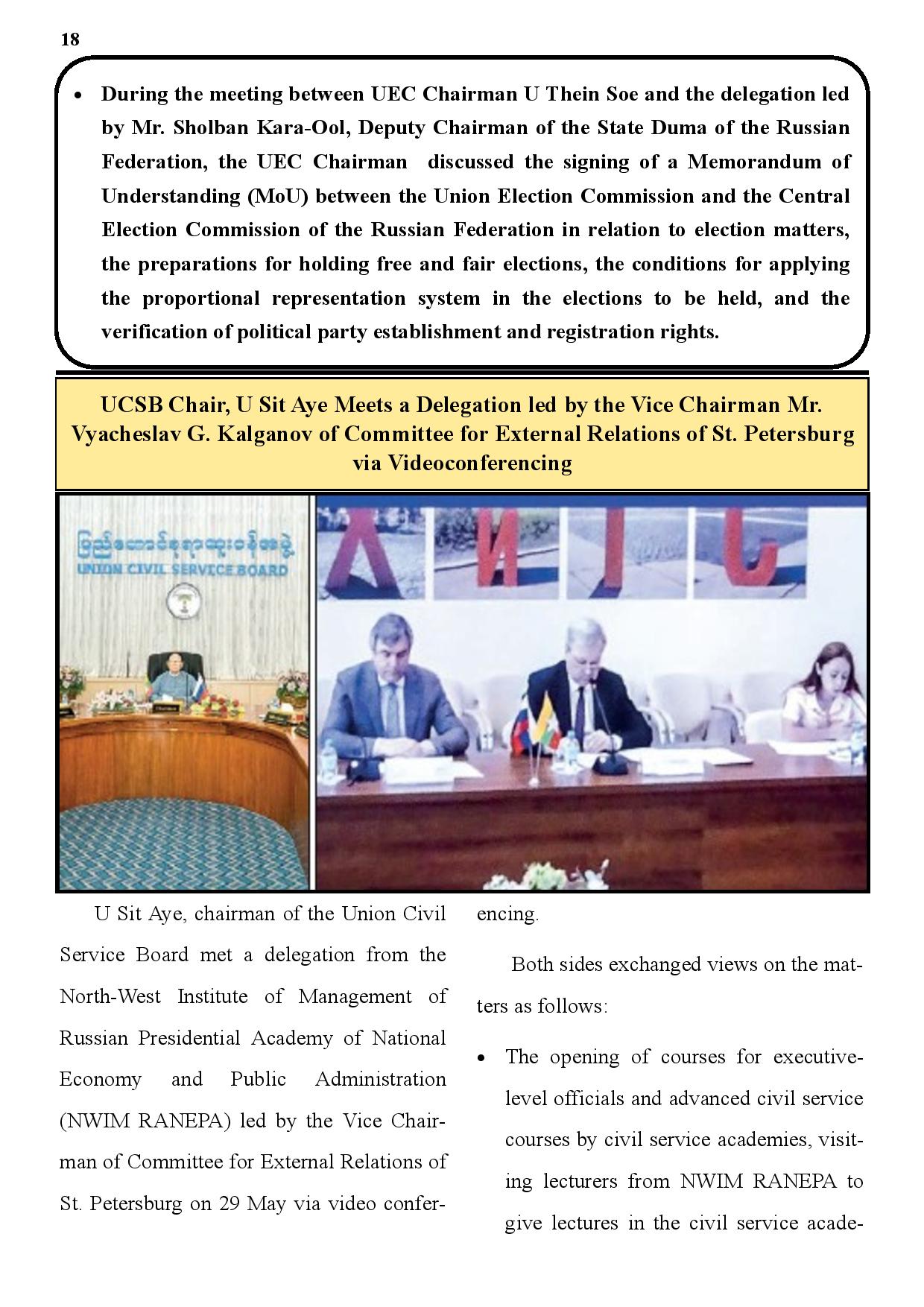 18

• During the meeting between UEC Chairman U Thein Soe and the delegation led by Mr. Sholban Kara-Ool, Deputy Chairman of the State Duma of the Russian Federation, the UEC Chairman discussed the signing of a Memorandum of Understanding (MoU) between the Union Election Commission and the Central Election Commission of the Russian Federation in relation to election matters, the preparations for holding free and fair elections, the conditions for applying the proportional representation system in the elections to be held, and the verification of political party establishment and registration rights.

UCSB Chair, U Sit Aye Meets a Delegation led by the Vice Chairman Mr. Vyacheslav G. Kalganov of Committee for External Relations of St. Petersburg via Videoconferencing

ပြည်ထောင်စုရာထူးဝန်အဖွဲ့
UNION CIVIL SERVICE BOARD

U Sit Aye, chairman of the Union Civil Service Board met a delegation from the North-West Institute of Management of Russian Presidential Academy of National Economy and Public Administration (NWIM RANEPA) led by the Vice Chairman of Committee for External Relations of St. Petersburg on 29 May via video conferencing.

Both sides exchanged views on the matters as follows:

• The opening of courses for executive-level officials and advanced civil service courses by civil service academies, visiting lecturers from NWIM RANEPA to give lectures in the civil service acade-